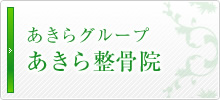 あきらグループ
あきら整骨院